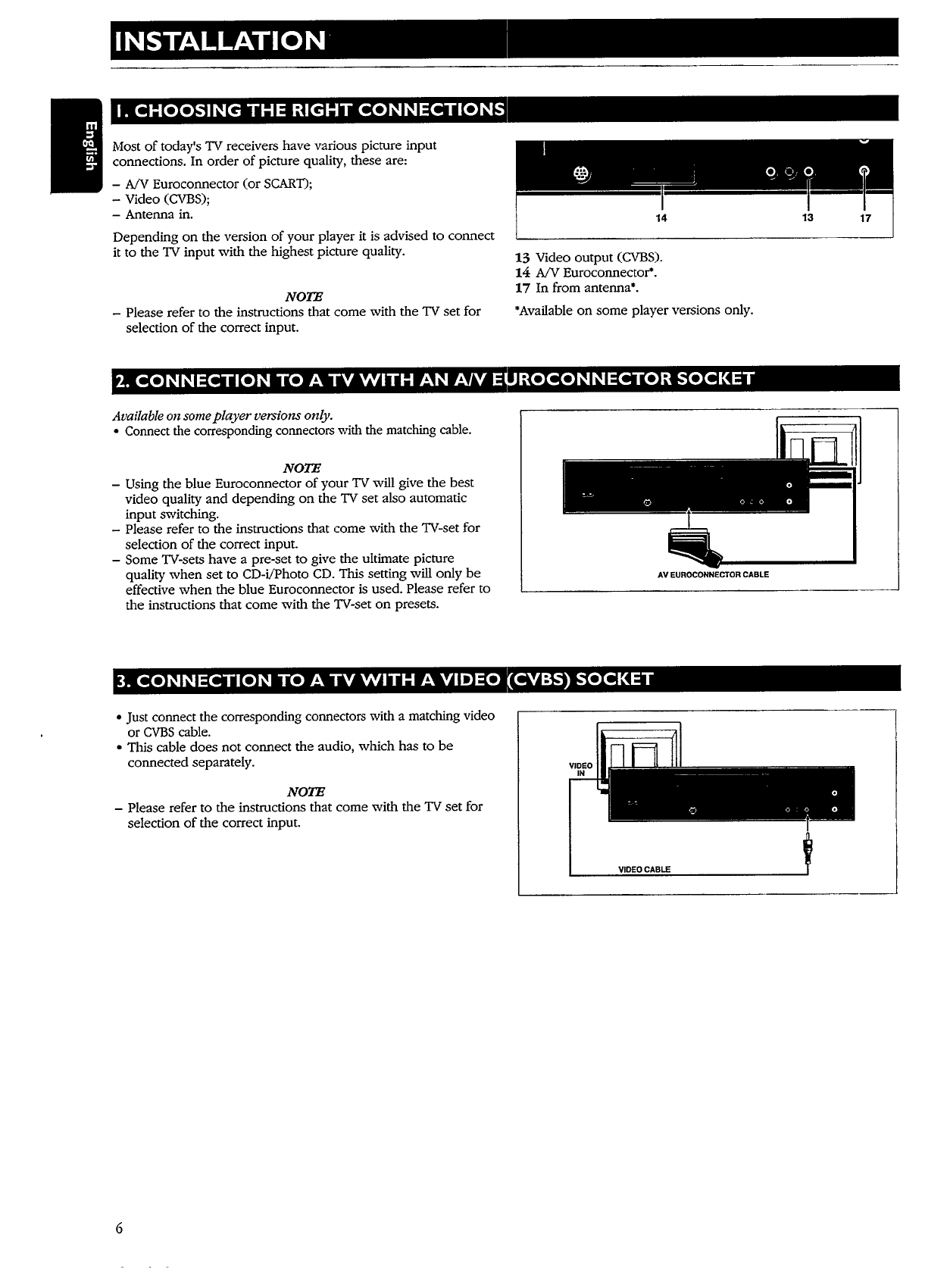 INSTALLATION

English

1. CHOOSING THE RIGHT CONNECTIONS

Most of today's TV receivers have various picture input connections. In order of picture quality, these are:

– A/V Euroconnector (or SCART);
– Video (CVBS);
– Antenna in.

Depending on the version of your player it is advised to connect it to the TV input with the highest picture quality.

NOTE
– Please refer to the instructions that come with the TV set for selection of the correct input.

14 13 17

13 Video output (CVBS).
14 A/V Euroconnector*.
17 In from antenna*.

*Available on some player versions only.

2. CONNECTION TO A TV WITH AN A/V EUROCONNECTOR SOCKET

Available on some player versions only.
• Connect the corresponding connectors with the matching cable.

NOTE
– Using the blue Euroconnector of your TV will give the best video quality and depending on the TV set also automatic input switching.
– Please refer to the instructions that come with the TV-set for selection of the correct input.
– Some TV-sets have a pre-set to give the ultimate picture quality when set to CD-i/Photo CD. This setting will only be effective when the blue Euroconnector is used. Please refer to the instructions that come with the TV-set on presets.

AV EUROCONNECTOR CABLE

3. CONNECTION TO A TV WITH A VIDEO (CVBS) SOCKET

• Just connect the corresponding connectors with a matching video or CVBS cable.
• This cable does not connect the audio, which has to be connected separately.

NOTE
– Please refer to the instructions that come with the TV set for selection of the correct input.

VIDEO IN

VIDEO CABLE

6